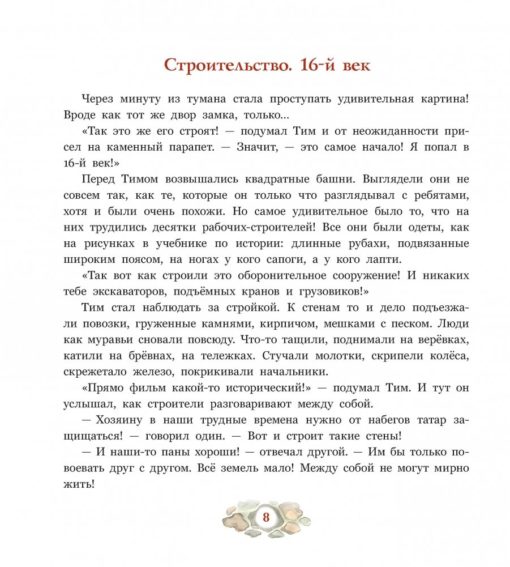 Строительство. 16-й век

Через минуту из тумана стала проступать удивительная картина! Вроде как тот же двор замка, только...

«Так это же его строят! — подумал Тим и от неожиданности присел на каменный парапет. — Значит, — это самое начало! Я попал в 16-й век!»

Перед Тимом возвышались квадратные башни. Выглядели они не совсем так, как те, которые он только что разглядывал с ребятами, хотя и были очень похожи. Но самое удивительное было то, что на них трудились десятки рабочих-строителей! Все они были одеты, как на рисунках в учебнике по истории: длинные рубахи, подвязанные широким поясом, на ногах у кого сапоги, а у кого лапти.

«Так вот как строили это оборонительное сооружение! И никаких тебе экскаваторов, подъёмных кранов и грузовиков!»

Тим стал наблюдать за стройкой. К стенам то и дело подъезжали повозки, груженные камнями, кирпичом, мешками с песком. Люди как муравьи сновали повсюду. Что-то тащили, поднимали на верёвках, катили на брёвнах, на тележках. Стучали молотки, скрипели колёса, скрежетало железо, покрикивали начальники.

«Прямо фильм какой-то исторический!» — подумал Тим. И тут он услышал, как строители разговаривают между собой.

— Хозяину в наши трудные времена нужно от набегов татар защищаться! — говорил один. — Вот и строит такие стены!

— И наши-то паны хороши! — отвечал другой. — Им бы только повоевать друг с другом. Всё земель мало! Между собой не могут мирно жить!

8